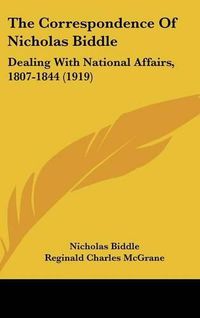 The Correspondence Of Nicholas Biddle

Dealing With National Affairs, 1807-1844 (1919)

Nicholas Biddle
Reginald Charles McGrane